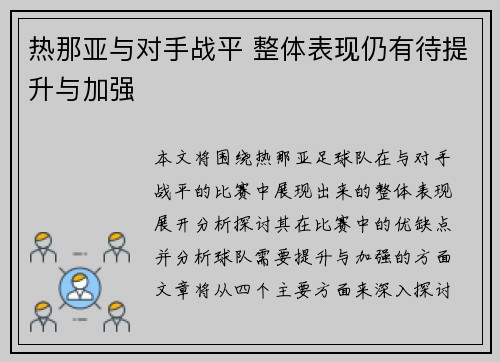 热那亚与对手战平 整体表现仍有待提升与加强

本文将围绕热那亚足球队在与对手战平的比赛中展现出来的整体表现展开分析探讨其在比赛中的优缺点并分析球队需要提升与加强的方面文章将从四个主要方面来深入探讨